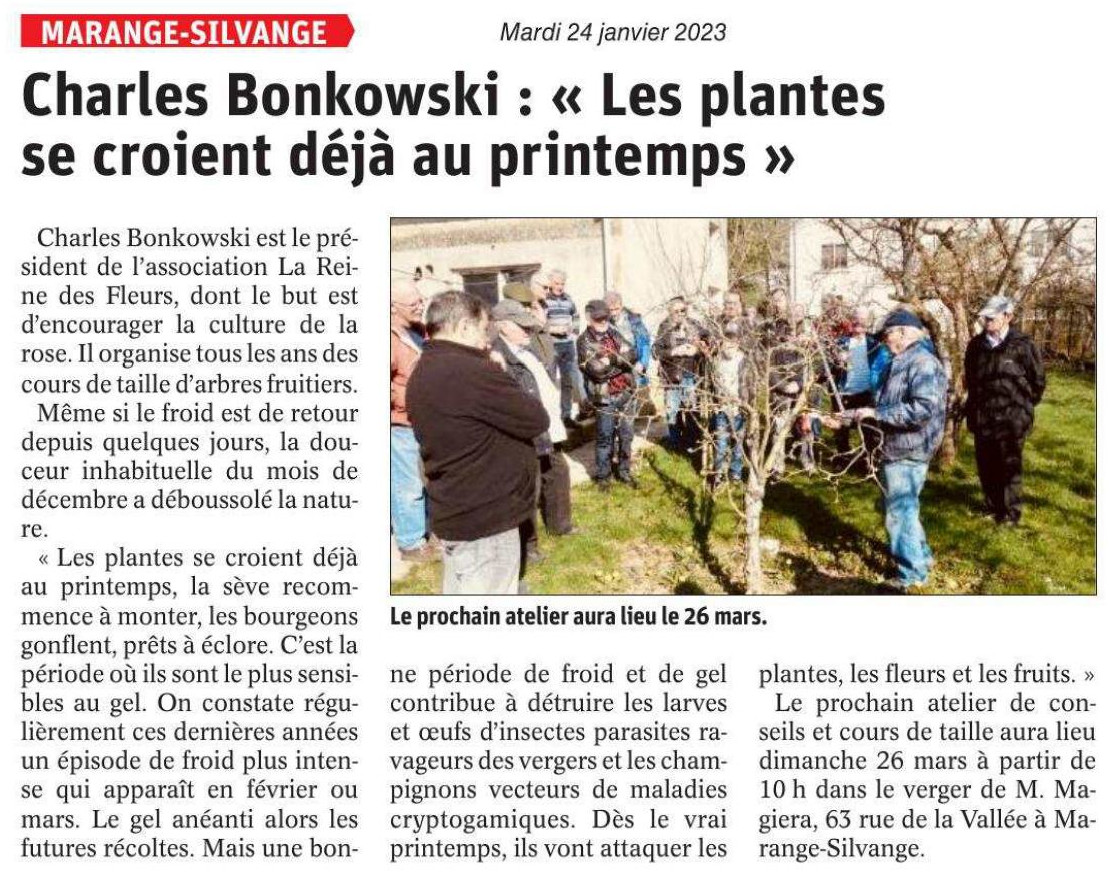 MARANGE-SILVANGE

Mardi 24 janvier 2023

Charles Bonkowski : « Les plantes se croient déjà au printemps »

Charles Bonkowski est le président de l'association La Reine des Fleurs, dont le but est d'encourager la culture de la rose. Il organise tous les ans des cours de taille d'arbres fruitiers.

Même si le froid est de retour depuis quelques jours, la douceur inhabituelle du mois de décembre a déboussolé la nature.

« Les plantes se croient déjà au printemps, la sève recommence à monter, les bourgeons gonflent, prêts à éclore. C'est la période où ils sont le plus sensibles au gel. On constate régulièrement ces dernières années un épisode de froid plus intense qui apparaît en février ou mars. Le gel anéanti alors les futures récoltes. Mais une bonne période de froid et de gel contribue à détruire les larves et œufs d'insectes parasites ravageurs des vergers et les champignons vecteurs de maladies cryptogamiques. Dès le vrai printemps, ils vont attaquer les plantes, les fleurs et les fruits. »

Le prochain atelier de conseils et cours de taille aura lieu dimanche 26 mars à partir de 10 h dans le verger de M. Magiera, 63 rue de la Vallée à Marange-Silvange.

Le prochain atelier aura lieu le 26 mars.